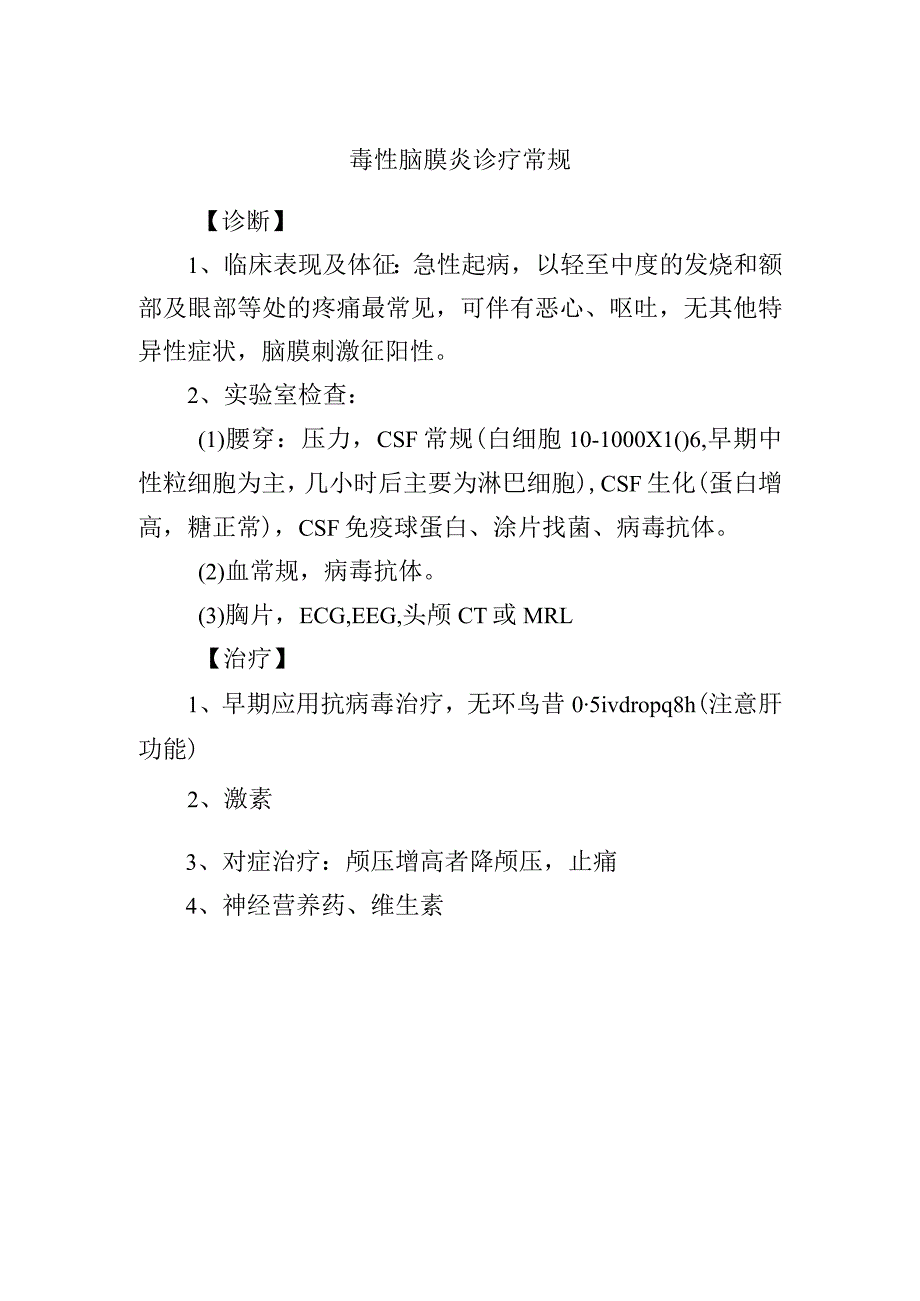 毒性脑膜炎诊疗常规

【诊断】

1、临床表现及体征：急性起病，以轻至中度的发烧和额部及眼部等处的疼痛最常见，可伴有恶心、呕吐，无其他特异性症状，脑膜刺激征阳性。

2、实验室检查：

(1)腰穿：压力，CSF常规(白细胞10-1000X1()6,早期中性粒细胞为主，几小时后主要为淋巴细胞),CSF生化(蛋白增高，糖正常)，CSF免疫球蛋白、涂片找菌、病毒抗体。

(2)血常规，病毒抗体。

(3)胸片，ECG,EEG,头颅CT或MRL

【治疗】

1、早期应用抗病毒治疗，无环鸟昔0·5ivdropq8h(注意肝功能)

2、激素

3、对症治疗：颅压增高者降颅压，止痛

4、神经营养药、维生素